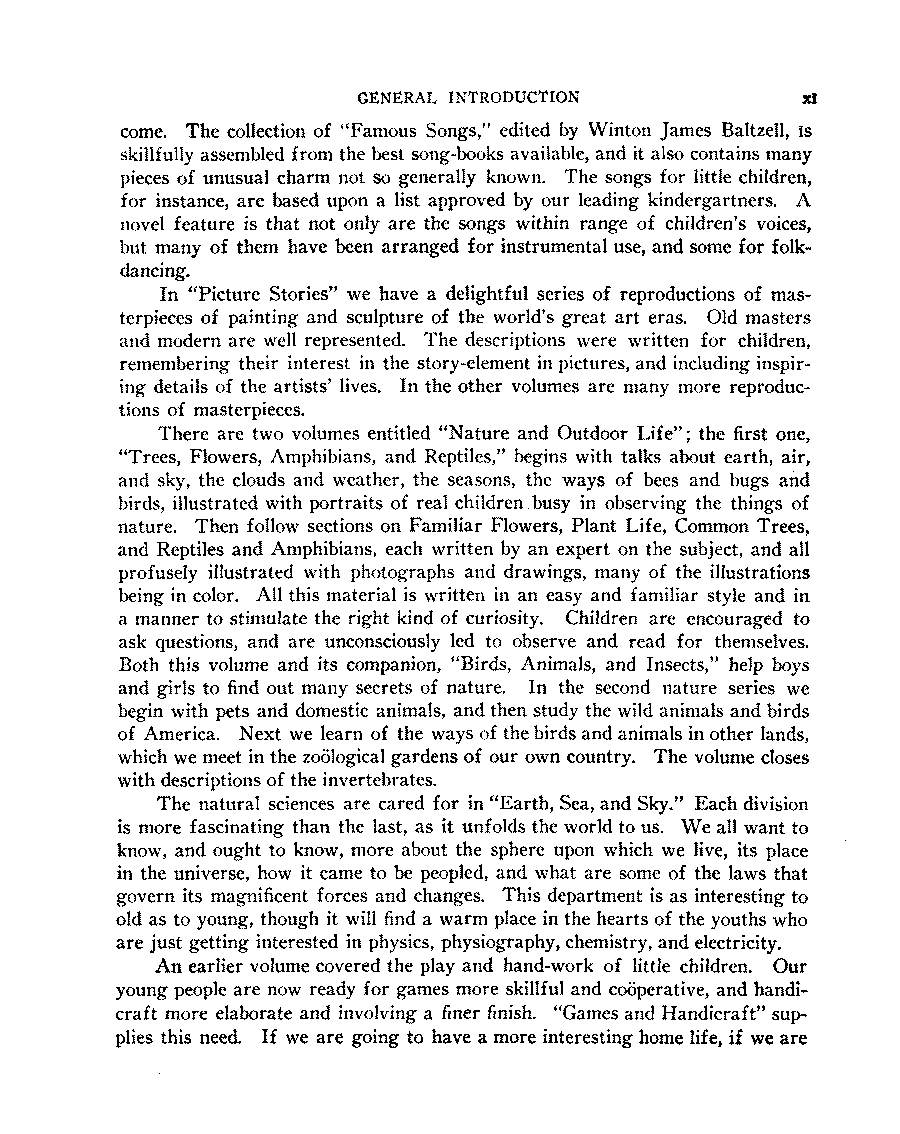 GENERAL INTRODUCTION xi

come. The collection of "Famous Songs," edited by Winton James Baltzell, is skillfully assembled from the best song-books available, and it also contains many pieces of unusual charm not so generally known. The songs for little children, for instance, are based upon a list approved by our leading kindergartners. A novel feature is that not only are the songs within range of children's voices, but many of them have been arranged for instrumental use, and some for folk-dancing.

In "Picture Stories" we have a delightful series of reproductions of masterpieces of painting and sculpture of the world's great art eras. Old masters and modern are well represented. The descriptions were written for children, remembering their interest in the story-element in pictures, and including inspiring details of the artists' lives. In the other volumes are many more reproductions of masterpieces.

There are two volumes entitled "Nature and Outdoor Life"; the first one, "Trees, Flowers, Amphibians, and Reptiles," begins with talks about earth, air, and sky, the clouds and weather, the seasons, the ways of bees and bugs and birds, illustrated with portraits of real children busy in observing the things of nature. Then follow sections on Familiar Flowers, Plant Life, Common Trees, and Reptiles and Amphibians, each written by an expert on the subject, and all profusely illustrated with photographs and drawings, many of the illustrations being in color. All this material is written in an easy and familiar style and in a manner to stimulate the right kind of curiosity. Children are encouraged to ask questions, and are unconsciously led to observe and read for themselves. Both this volume and its companion, "Birds, Animals, and Insects," help boys and girls to find out many secrets of nature. In the second nature series we begin with pets and domestic animals, and then study the wild animals and birds of America. Next we learn of the ways of the birds and animals in other lands, which we meet in the zoölogical gardens of our own country. The volume closes with descriptions of the invertebrates.

The natural sciences are cared for in "Earth, Sea, and Sky." Each division is more fascinating than the last, as it unfolds the world to us. We all want to know, and ought to know, more about the sphere upon which we live, its place in the universe, how it came to be peopled, and what are some of the laws that govern its magnificent forces and changes. This department is as interesting to old as to young, though it will find a warm place in the hearts of the youths who are just getting interested in physics, physiography, chemistry, and electricity.

An earlier volume covered the play and hand-work of little children. Our young people are now ready for games more skillful and coöperative, and handicraft more elaborate and involving a finer finish. "Games and Handicraft" supplies this need. If we are going to have a more interesting home life, if we are